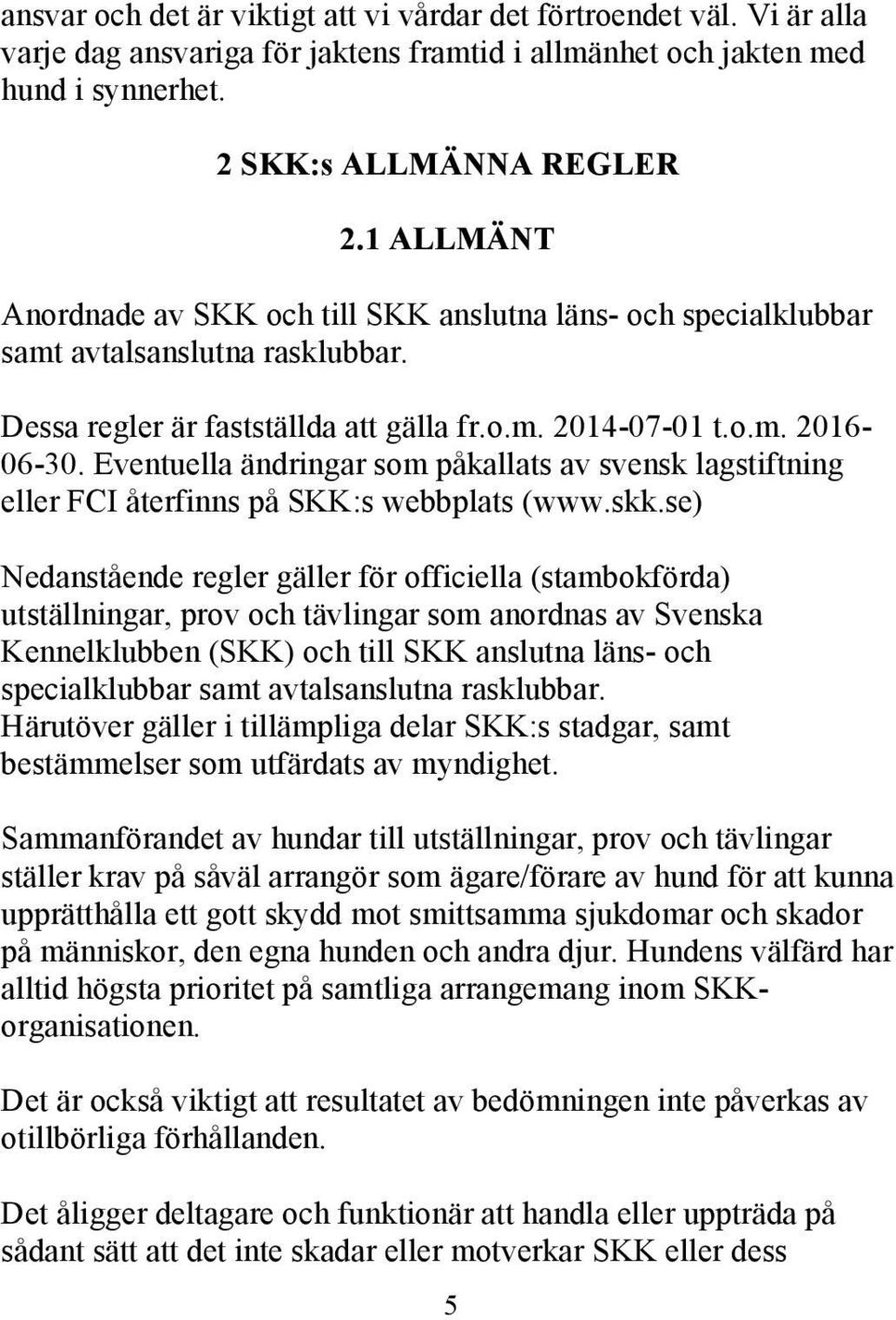 ansvar och det är viktigt att vi vårdar det förtroendet väl. Vi är alla varje dag ansvariga för jaktens framtid i allmänhet och jakten med hund i synnerhet.

2 SKK:s ALLMÄNNA REGLER

2.1 ALLMÄNT

Anordnade av SKK och till SKK anslutna läns- och specialklubbar samt avtalsanslutna rasklubbar.

Dessa regler är fastställda att gälla fr.o.m. 2014-07-01 t.o.m. 2016-06-30. Eventuella ändringar som påkallats av svensk lagstiftning eller FCI återfinns på SKK:s webbplats (www.skk.se)

Nedanstående regler gäller för officiella (stambokförda) utställningar, prov och tävlingar som anordnas av Svenska Kennelklubben (SKK) och till SKK anslutna läns- och specialklubbar samt avtalsanslutna rasklubbar. Härutöver gäller i tillämpliga delar SKK:s stadgar, samt bestämmelser som utfärdats av myndighet.

Sammanförandet av hundar till utställningar, prov och tävlingar ställer krav på såväl arrangör som ägare/förare av hund för att kunna upprätthålla ett gott skydd mot smittsamma sjukdomar och skador på människor, den egna hunden och andra djur. Hundens välfärd har alltid högsta prioritet på samtliga arrangemang inom SKK-organisationen.

Det är också viktigt att resultatet av bedömningen inte påverkas av otillbörliga förhållanden.

Det åligger deltagare och funktionär att handla eller uppträda på sådant sätt att det inte skadar eller motverkar SKK eller dess

5